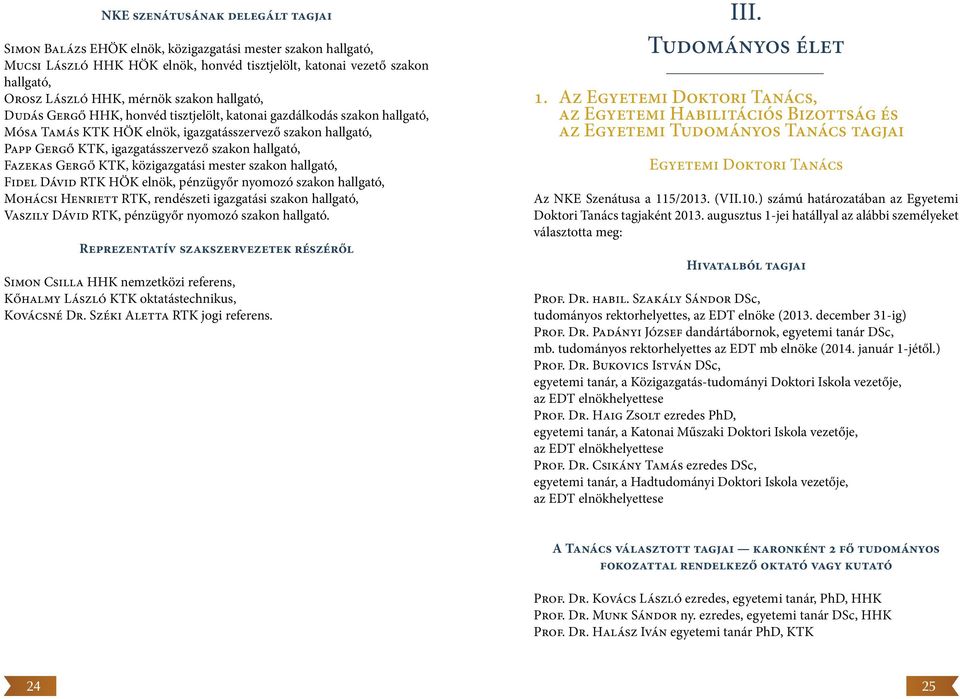 NKE szenátusának delegált tagjai

Simon Balázs EHÖK elnök, közigazgatási mester szakon hallgató,
Mucsi László HHK HÖK elnök, honvéd tisztjelölt, katonai vezető szakon hallgató,
Orosz László HHK, mérnök szakon hallgató,
Dudás Gergő HHK, honvéd tisztjelölt, katonai gazdálkodás szakon hallgató,
Mósa Tamás KTK HÖK elnök, igazgatásszervező szakon hallgató,
Papp Gergő KTK, igazgatásszervező szakon hallgató,
Fazekas Gergő KTK, közigazgatási mester szakon hallgató,
Fidel Dávid RTK HÖK elnök, pénzügyőr nyomozó szakon hallgató,
Mohácsi Henriett RTK, rendészeti igazgatási szakon hallgató,
Vaszily Dávid RTK, pénzügyőr nyomozó szakon hallgató.

Reprezentatív szakszervezetek részéről

Simon Csilla HHK nemzetközi referens,
Kőhalmy László KTK oktatástechnikus,
Kovácsné Dr. Széki Aletta RTK jogi referens.

24

III.
Tudományos élet

1. Az Egyetemi Doktori Tanács, az Egyetemi Habilitációs Bizottság és az Egyetemi Tudományos Tanács tagjai

Egyetemi Doktori Tanács

Az NKE Szenátusa a 115/2013. (VII.10.) számú határozatában az Egyetemi Doktori Tanács tagjaként 2013. augusztus 1-jei hatállyal az alábbi személyeket választotta meg:

Hivatalból tagjai

Prof. Dr. habil. Szakály Sándor DSc,
tudományos rektorhelyettes, az EDT elnöke (2013. december 31-ig)
Prof. Dr. Padányi József dandártábornok, egyetemi tanár DSc,
mb. tudományos rektorhelyettes az EDT mb elnöke (2014. január 1-jétől.)
Prof. Dr. Bukovics István DSc,
egyetemi tanár, a Közigazgatás-tudományi Doktori Iskola vezetője,
az EDT elnökhelyettese
Prof. Dr. Haig Zsolt ezredes PhD,
egyetemi tanár, a Katonai Műszaki Doktori Iskola vezetője,
az EDT elnökhelyettese
Prof. Dr. Csikány Tamás ezredes DSc,
egyetemi tanár, a Hadtudományi Doktori Iskola vezetője,
az EDT elnökhelyettese

A Tanács választott tagjai — karonként 2 fő tudományos fokozattal rendelkező oktató vagy kutató

Prof. Dr. Kovács László ezredes, egyetemi tanár, PhD, HHK
Prof. Dr. Munk Sándor ny. ezredes, egyetemi tanár DSc, HHK
Prof. Dr. Halász Iván egyetemi tanár PhD, KTK

25